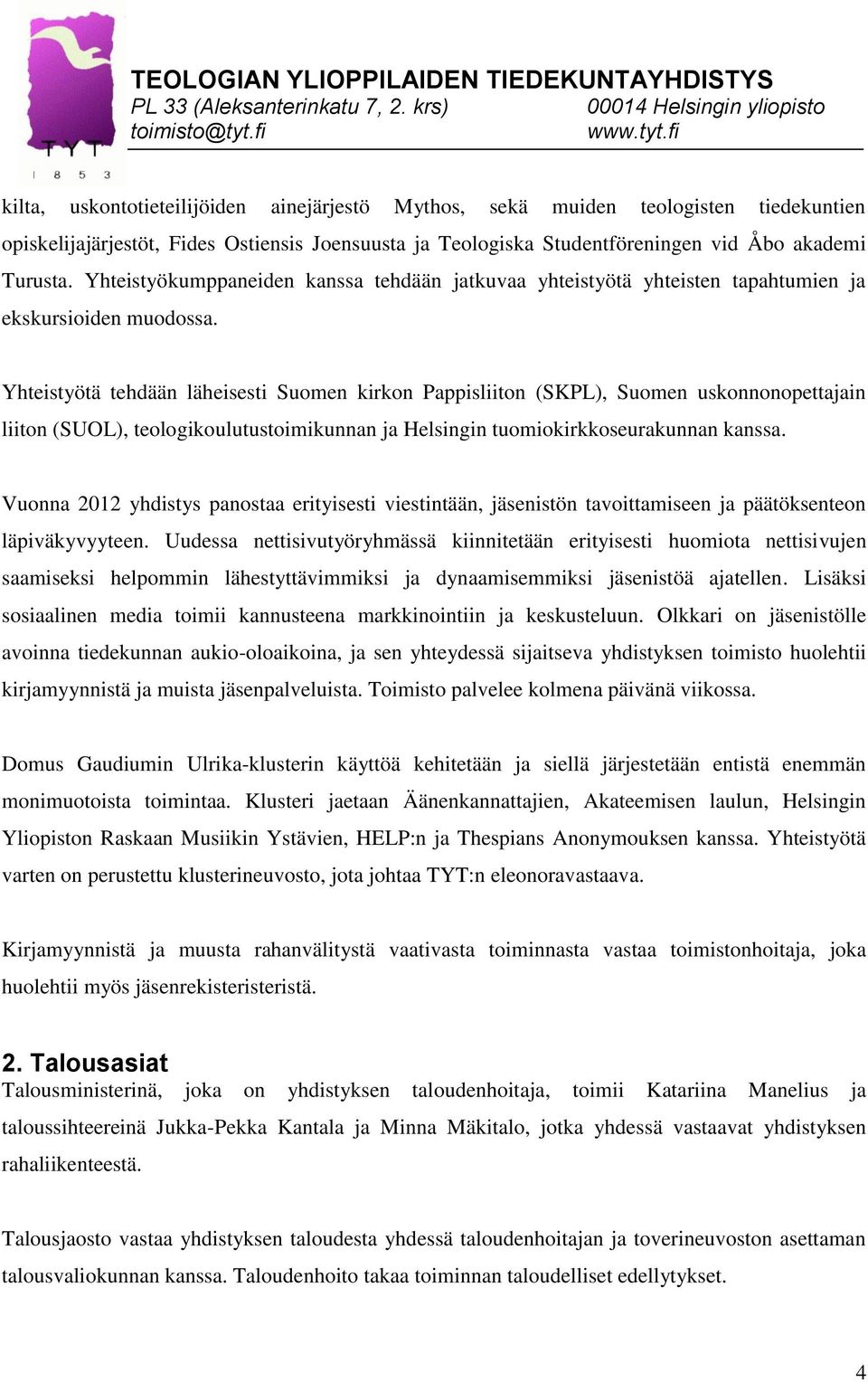 TYT
1 8 5 3

TEOLOGIAN YLIOPPILAIDEN TIEDEKUNTAYHDISTYS
PL 33 (Aleksanterinkatu 7, 2. krs) 00014 Helsingin yliopisto
toimisto@tyt.fi www.tyt.fi

kilta, uskontotieteilijöiden ainejärjestö Mythos, sekä muiden teologisten tiedekuntien opiskelijajärjestöt, Fides Ostiensis Joensuusta ja Teologiska Studentföreningen vid Åbo akademi Turusta. Yhteistyökumppaneiden kanssa tehdään jatkuvaa yhteistyötä yhteisten tapahtumien ja ekskursioiden muodossa.

Yhteistyötä tehdään läheisesti Suomen kirkon Pappisliiton (SKPL), Suomen uskonnonopettajain liiton (SUOL), teologikoulutustoimikunnan ja Helsingin tuomiokirkkoseurakunnan kanssa.

Vuonna 2012 yhdistys panostaa erityisesti viestintään, jäsenistön tavoittamiseen ja päätöksenteon läpiväkyvyyteen. Uudessa nettisivutyöryhmässä kiinnitetään erityisesti huomiota nettisivujen saamiseksi helpommin lähestyttävimmiksi ja dynaamisemmiksi jäsenistöä ajatellen. Lisäksi sosiaalinen media toimii kannusteena markkinointiin ja keskusteluun. Olkkari on jäsenistölle avoinna tiedekunnan aukio-oloaikoina, ja sen yhteydessä sijaitseva yhdistyksen toimisto huolehtii kirjamyynnistä ja muista jäsenpalveluista. Toimisto palvelee kolmena päivänä viikossa.

Domus Gaudiumin Ulrika-klusterin käyttöä kehitetään ja siellä järjestetään entistä enemmän monimuotoista toimintaa. Klusteri jaetaan Äänenkannattajien, Akateemisen laulun, Helsingin Yliopiston Raskaan Musiikin Ystävien, HELP:n ja Thespians Anonymouksen kanssa. Yhteistyötä varten on perustettu klusterineuvosto, jota johtaa TYT:n eleonoravastaava.

Kirjamyynnistä ja muusta rahanvälitystä vaativasta toiminnasta vastaa toimistonhoitaja, joka huolehtii myös jäsenrekisteristeristä.

2. Talousasiat
Talousministerinä, joka on yhdistyksen taloudenhoitaja, toimii Katariina Manelius ja taloussihteereinä Jukka-Pekka Kantala ja Minna Mäkitalo, jotka yhdessä vastaavat yhdistyksen rahaliikenteestä.

Talousjaosto vastaa yhdistyksen taloudesta yhdessä taloudenhoitajan ja toverineuvoston asettaman talousvaliokunnan kanssa. Taloudenhoito takaa toiminnan taloudelliset edellytykset.

4